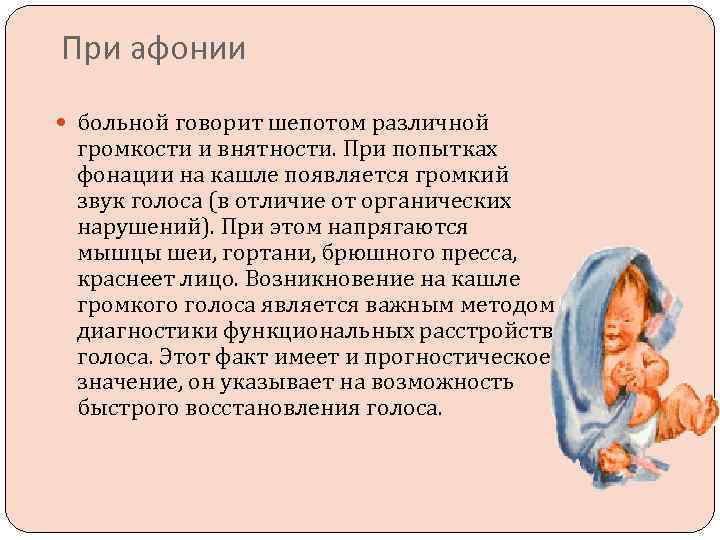 При афонии

больной говорит шепотом различной громкости и внятности. При попытках фонации на кашле появляется громкий звук голоса (в отличие от органических нарушений). При этом напрягаются мышцы шеи, гортани, брюшного пресса, краснеет лицо. Возникновение на кашле громкого голоса является важным методом диагностики функциональных расстройств голоса. Этот факт имеет и прогностическое значение, он указывает на возможность быстрого восстановления голоса.